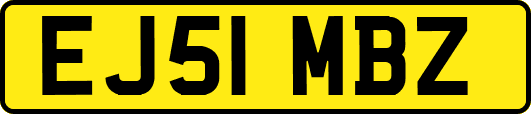 EJ51 MBZ